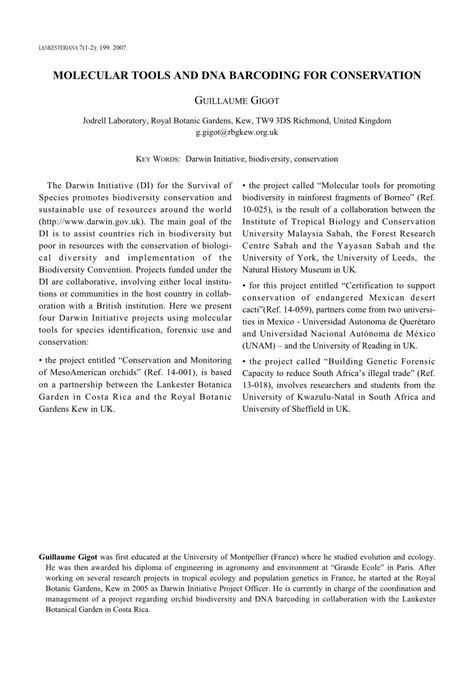 LANKESTERIANA 7(1-2): 199. 2007.

MOLECULAR TOOLS AND DNA BARCODING FOR CONSERVATION

GUILLAUME GIGOT

Jodrell Laboratory, Royal Botanic Gardens, Kew, TW9 3DS Richmond, United Kingdom
g.gigot@rbgkew.org.uk

KEY WORDS: Darwin Initiative, biodiversity, conservation

The Darwin Initiative (DI) for the Survival of Species promotes biodiversity conservation and sustainable use of resources around the world (http://www.darwin.gov.uk). The main goal of the DI is to assist countries rich in biodiversity but poor in resources with the conservation of biological diversity and implementation of the Biodiversity Convention. Projects funded under the DI are collaborative, involving either local institutions or communities in the host country in collaboration with a British institution. Here we present four Darwin Initiative projects using molecular tools for species identification, forensic use and conservation:

• the project entitled "Conservation and Monitoring of MesoAmerican orchids" (Ref. 14-001), is based on a partnership between the Lankester Botanica Garden in Costa Rica and the Royal Botanic Gardens Kew in UK.

• the project called "Molecular tools for promoting biodiversity in rainforest fragments of Borneo" (Ref. 10-025), is the result of a collaboration between the Institute of Tropical Biology and Conservation University Malaysia Sabah, the Forest Research Centre Sabah and the Yayasan Sabah and the University of York, the University of Leeds, the Natural History Museum in UK.

• for this project entitled "Certification to support conservation of endangered Mexican desert cacti"(Ref. 14-059), partners come from two universities in Mexico - Universidad Autonoma de Querétaro and Universidad Nacional Autónoma de México (UNAM) – and the University of Reading in UK.

• the project called "Building Genetic Forensic Capacity to reduce South Africa's illegal trade" (Ref. 13-018), involves researchers and students from the University of Kwazulu-Natal in South Africa and University of Sheffield in UK.

Guillaume Gigot was first educated at the University of Montpellier (France) where he studied evolution and ecology. He was then awarded his diploma of engineering in agronomy and environment at "Grande Ecole" in Paris. After working on several research projects in tropical ecology and population genetics in France, he started at the Royal Botanic Gardens, Kew in 2005 as Darwin Initiative Project Officer. He is currently in charge of the coordination and management of a project regarding orchid biodiversity and DNA barcoding in collaboration with the Lankester Botanical Garden in Costa Rica.